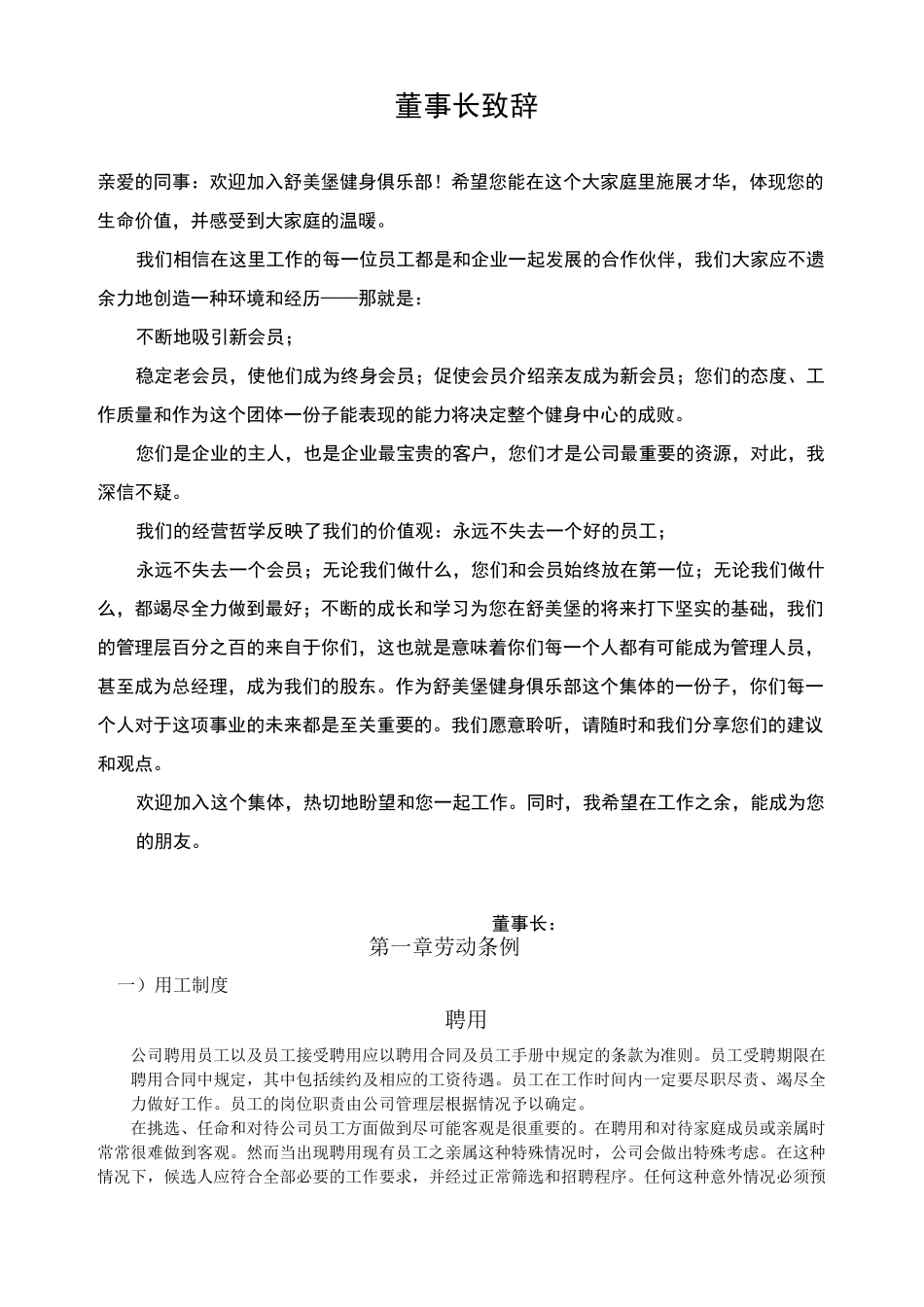 董事长致辞

亲爱的同事：欢迎加入舒美堡健身俱乐部！希望您能在这个大家庭里施展才华，体现您的生命价值，并感受到大家庭的温暖。

我们相信在这里工作的每一位员工都是和企业一起发展的合作伙伴，我们大家应不遗余力地创造一种环境和经历——那就是：

不断地吸引新会员；

稳定老会员，使他们成为终身会员；促使会员介绍亲友成为新会员；您们的态度、工作质量和作为这个团体一份子能表现的能力将决定整个健身中心的成败。

您们是企业的主人，也是企业最宝贵的客户，您们才是公司最重要的资源，对此，我深信不疑。

我们的经营哲学反映了我们的价值观：永远不失去一个好的员工；

永远不失去一个会员；无论我们做什么，您们和会员始终放在第一位；无论我们做什么，都竭尽全力做到最好；不断的成长和学习为您在舒美堡的将来打下坚实的基础，我们的管理层百分之百的来自于你们，这也就是意味着你们每一个人都有可能成为管理人员，甚至成为总经理，成为我们的股东。作为舒美堡健身俱乐部这个集体的一份子，你们每一个人对于这项事业的未来都是至关重要的。我们愿意聆听，请随时和我们分享您们的建议和观点。

欢迎加入这个集体，热切地盼望和您一起工作。同时，我希望在工作之余，能成为您的朋友。

董事长：
第一章劳动条例

一）用工制度

聘用

公司聘用员工以及员工接受聘用应以聘用合同及员工手册中规定的条款为准则。员工受聘期限在聘用合同中规定，其中包括续约及相应的工资待遇。员工在工作时间内一定要尽职尽责、竭尽全力做好工作。员工的岗位职责由公司管理层根据情况予以确定。

在挑选、任命和对待公司员工方面做到尽可能客观是很重要的。在聘用和对待家庭成员或亲属时常常很难做到客观。然而当出现聘用现有员工之亲属这种特殊情况时，公司会做出特殊考虑。在这种情况下，候选人应符合全部必要的工作要求，并经过正常筛选和招聘程序。任何这种意外情况必须预